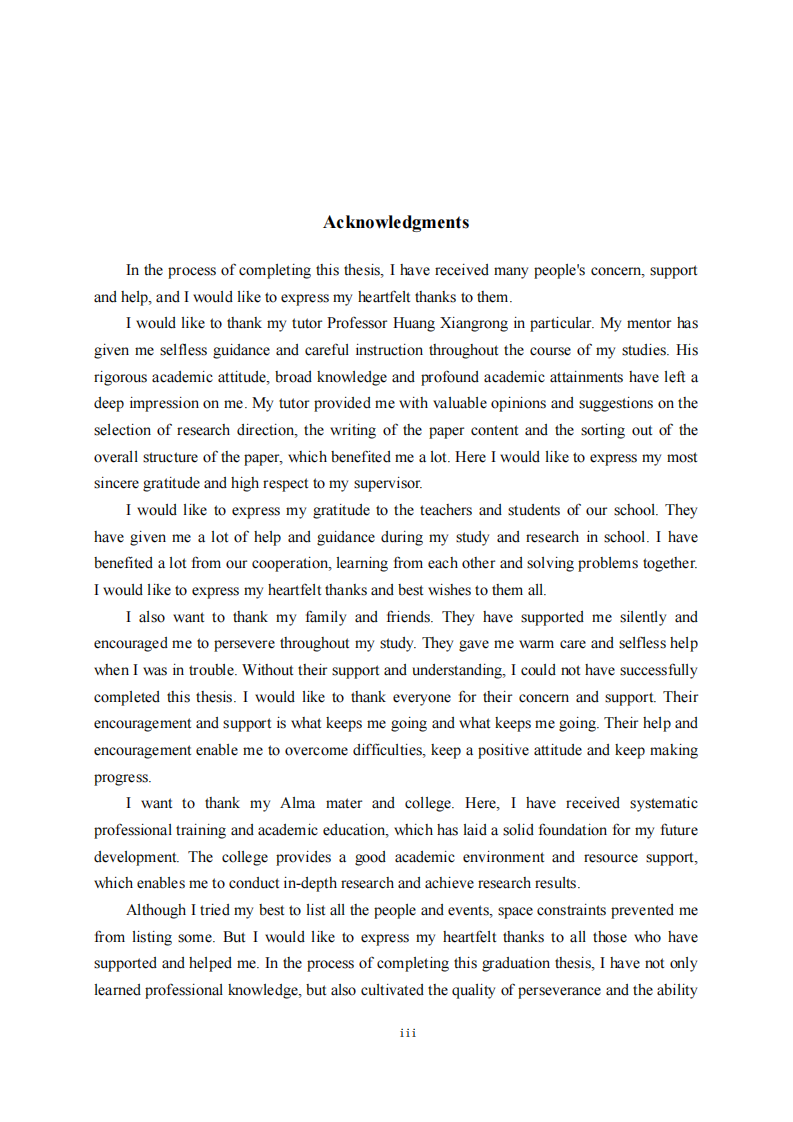 Acknowledgments

In the process of completing this thesis, I have received many people's concern, support and help, and I would like to express my heartfelt thanks to them.

I would like to thank my tutor Professor Huang Xiangrong in particular. My mentor has given me selfless guidance and careful instruction throughout the course of my studies. His rigorous academic attitude, broad knowledge and profound academic attainments have left a deep impression on me. My tutor provided me with valuable opinions and suggestions on the selection of research direction, the writing of the paper content and the sorting out of the overall structure of the paper, which benefited me a lot. Here I would like to express my most sincere gratitude and high respect to my supervisor.

I would like to express my gratitude to the teachers and students of our school. They have given me a lot of help and guidance during my study and research in school. I have benefited a lot from our cooperation, learning from each other and solving problems together. I would like to express my heartfelt thanks and best wishes to them all.

I also want to thank my family and friends. They have supported me silently and encouraged me to persevere throughout my study. They gave me warm care and selfless help when I was in trouble. Without their support and understanding, I could not have successfully completed this thesis. I would like to thank everyone for their concern and support. Their encouragement and support is what keeps me going and what keeps me going. Their help and encouragement enable me to overcome difficulties, keep a positive attitude and keep making progress.

I want to thank my Alma mater and college. Here, I have received systematic professional training and academic education, which has laid a solid foundation for my future development. The college provides a good academic environment and resource support, which enables me to conduct in-depth research and achieve research results.

Although I tried my best to list all the people and events, space constraints prevented me from listing some. But I would like to express my heartfelt thanks to all those who have supported and helped me. In the process of completing this graduation thesis, I have not only learned professional knowledge, but also cultivated the quality of perseverance and the ability

iii